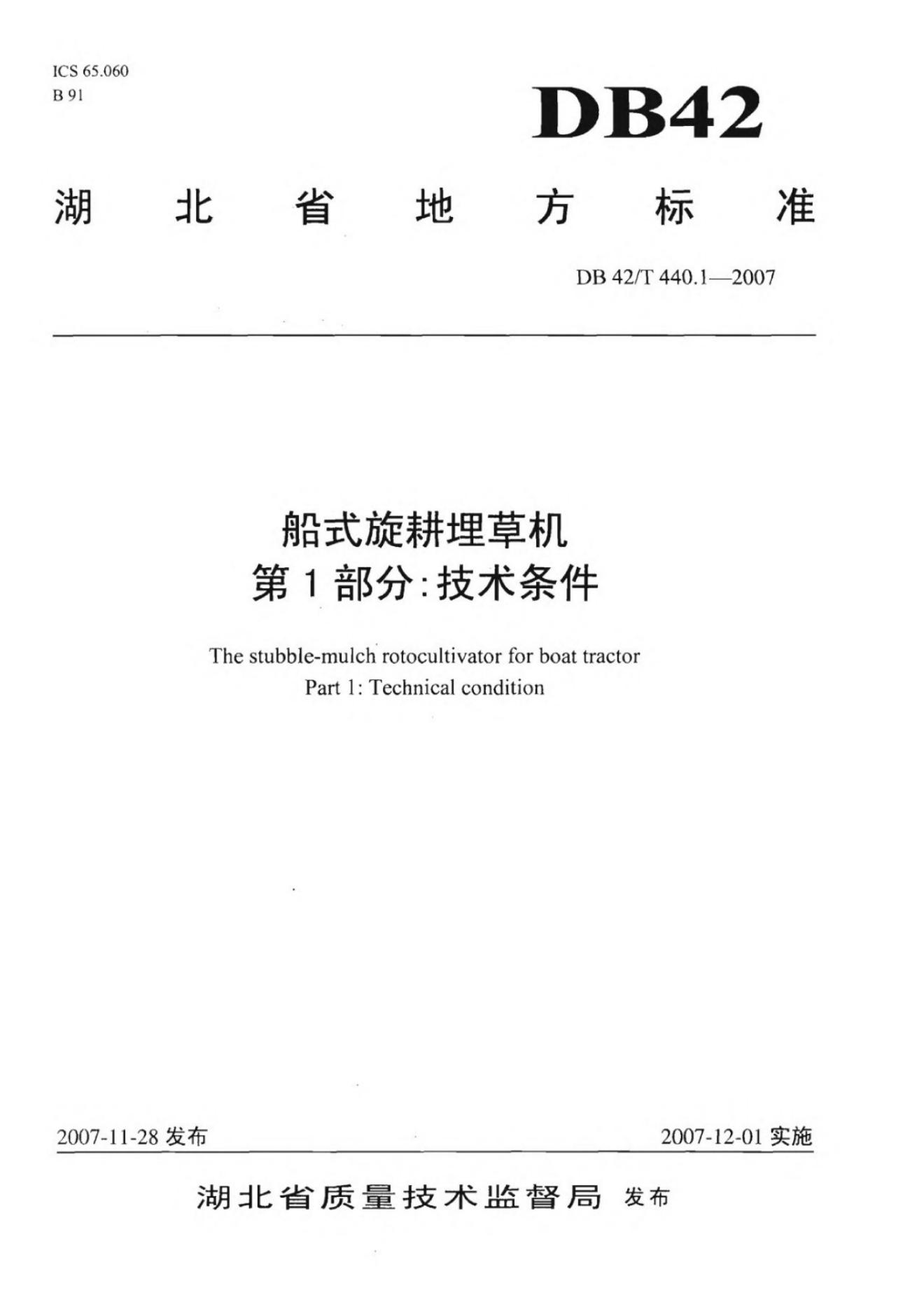 ICS 65.060
B 91

DB42

湖北省地方标准

DB 42/T 440.1—2007

船式旋耕埋草机
第1部分:技术条件

The stubble-mulch rotocultivator for boat tractor
Part 1: Technical condition

2007-11-28 发布

2007-12-01 实施

湖北省质量技术监督局 发布